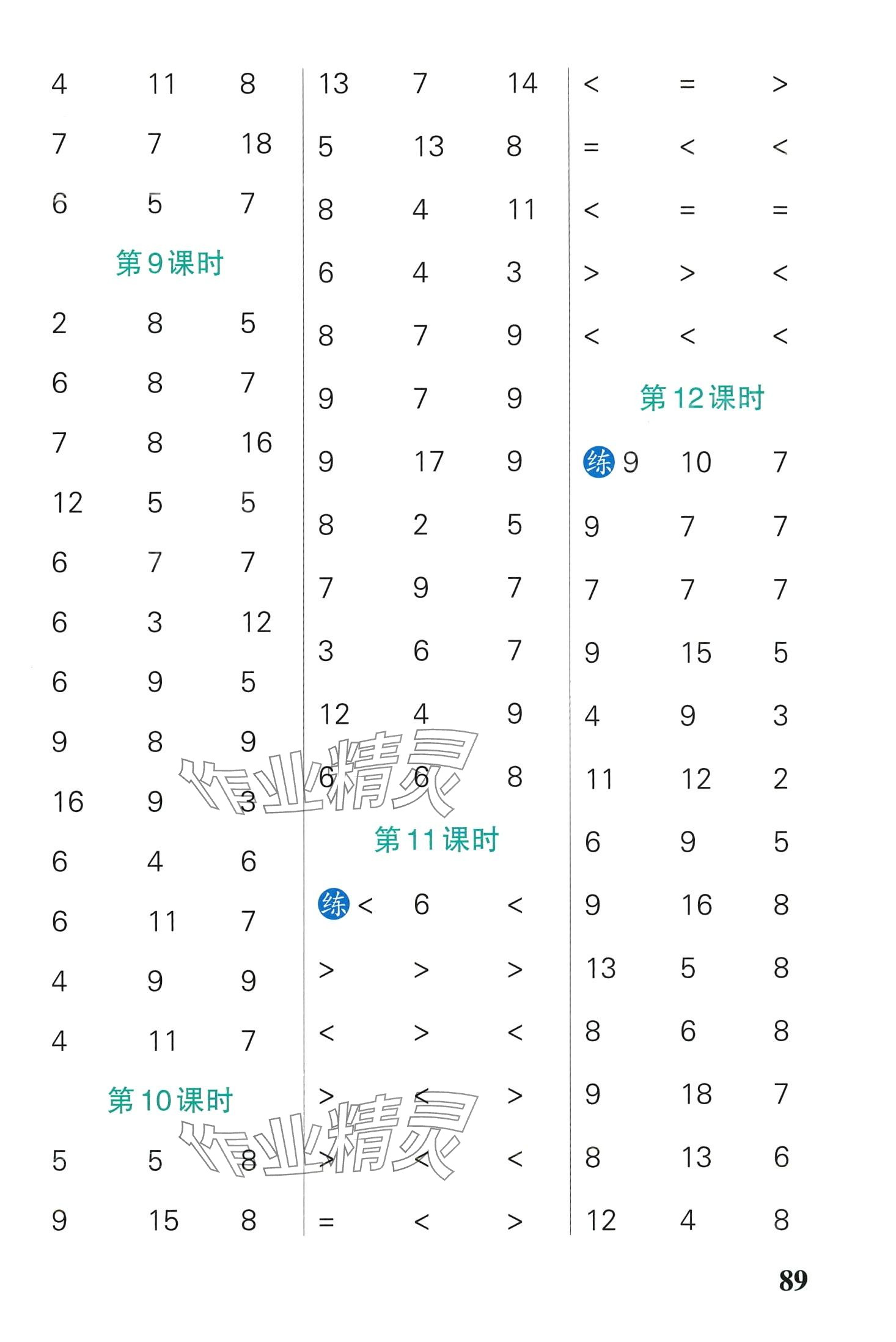 4 11 8
7 7 18
6 5 7

第9课时

2 8 5
6 8 7
7 8 16
12 5 5
6 7 7
6 3 12
6 9 5
9 8 9
16 9 3
6 4 6
6 11 7
4 9 9
4 11 7

第10课时

5 5 8
9 15 8

13 7 14
5 13 8
8 4 11
6 4 3
8 7 9
9 7 9
9 17 9
8 2 5
7 9 7
3 6 7
12 4 9
6 6 8

第11课时

练 < 6 <
> > >
< > <
> < >
> < <
= < >

< = >
= < <
< = =
> > <
< < <

第12课时

练 9 10 7
9 7 7
7 7 7
9 15 5
4 9 3
11 12 2
6 9 5
9 16 8
13 5 8
8 6 8
9 18 7
8 13 6
12 4 8

作业精灵

作业精灵

89